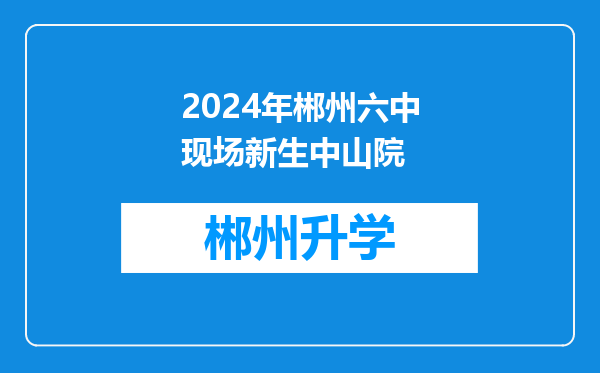 2024年郴州六中现场新生中山院

郴州升学